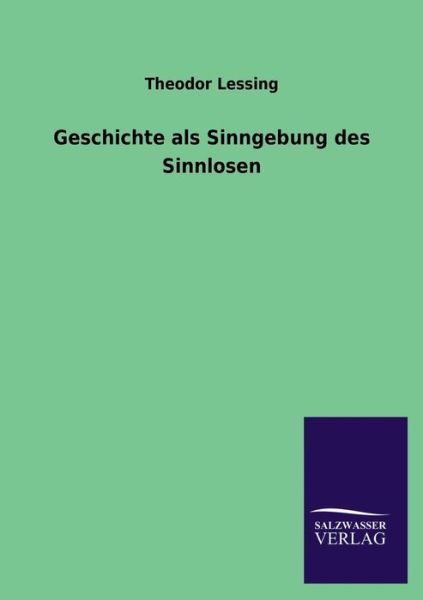 Theodor Lessing

Geschichte als Sinngebung des Sinnlosen

SALZWASSER
VERLAG